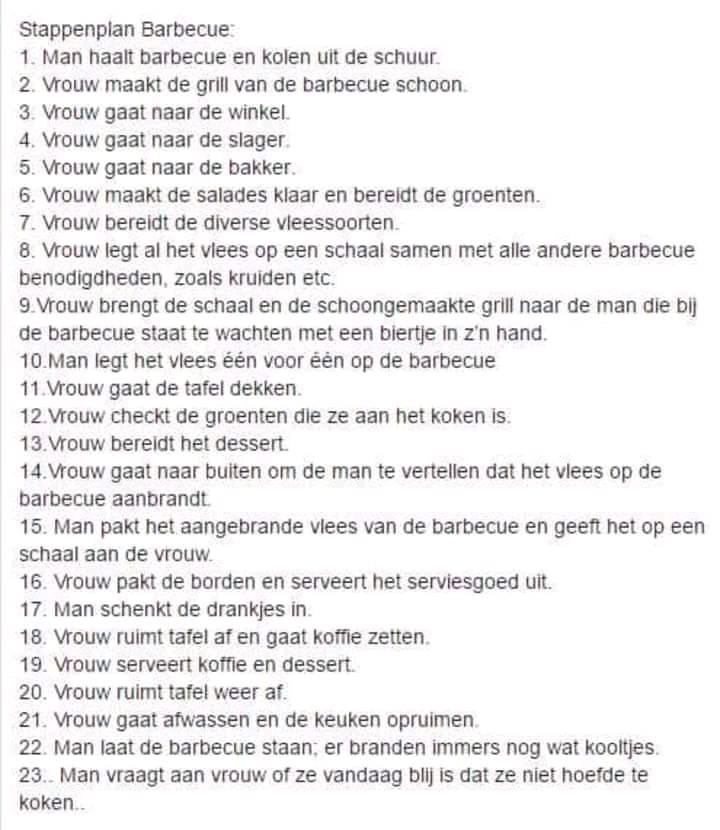 Stappenplan Barbecue:
1. Man haalt barbecue en kolen uit de schuur.
2. Vrouw maakt de grill van de barbecue schoon.
3. Vrouw gaat naar de winkel.
4. Vrouw gaat naar de slager.
5. Vrouw gaat naar de bakker.
6. Vrouw maakt de salades klaar en bereidt de groenten.
7. Vrouw bereidt de diverse vleessoorten.
8. Vrouw legt al het vlees op een schaal samen met alle andere barbecue benodigdheden, zoals kruiden etc.
9.Vrouw brengt de schaal en de schoongemaakte grill naar de man die bij de barbecue staat te wachten met een biertje in z'n hand.
10.Man legt het vlees één voor één op de barbecue
11.Vrouw gaat de tafel dekken.
12.Vrouw checkt de groenten die ze aan het koken is.
13.Vrouw bereidt het dessert.
14.Vrouw gaat naar buiten om de man te vertellen dat het vlees op de barbecue aanbrandt.
15. Man pakt het aangebrande vlees van de barbecue en geeft het op een schaal aan de vrouw.
16. Vrouw pakt de borden en serveert het serviesgoed uit.
17. Man schenkt de drankjes in.
18. Vrouw ruimt tafel af en gaat koffie zetten.
19. Vrouw serveert koffie en dessert.
20. Vrouw ruimt tafel weer af.
21. Vrouw gaat afwassen en de keuken opruimen.
22. Man laat de barbecue staan; er branden immers nog wat kooltjes.
23.. Man vraagt aan vrouw of ze vandaag blij is dat ze niet hoefde te koken..